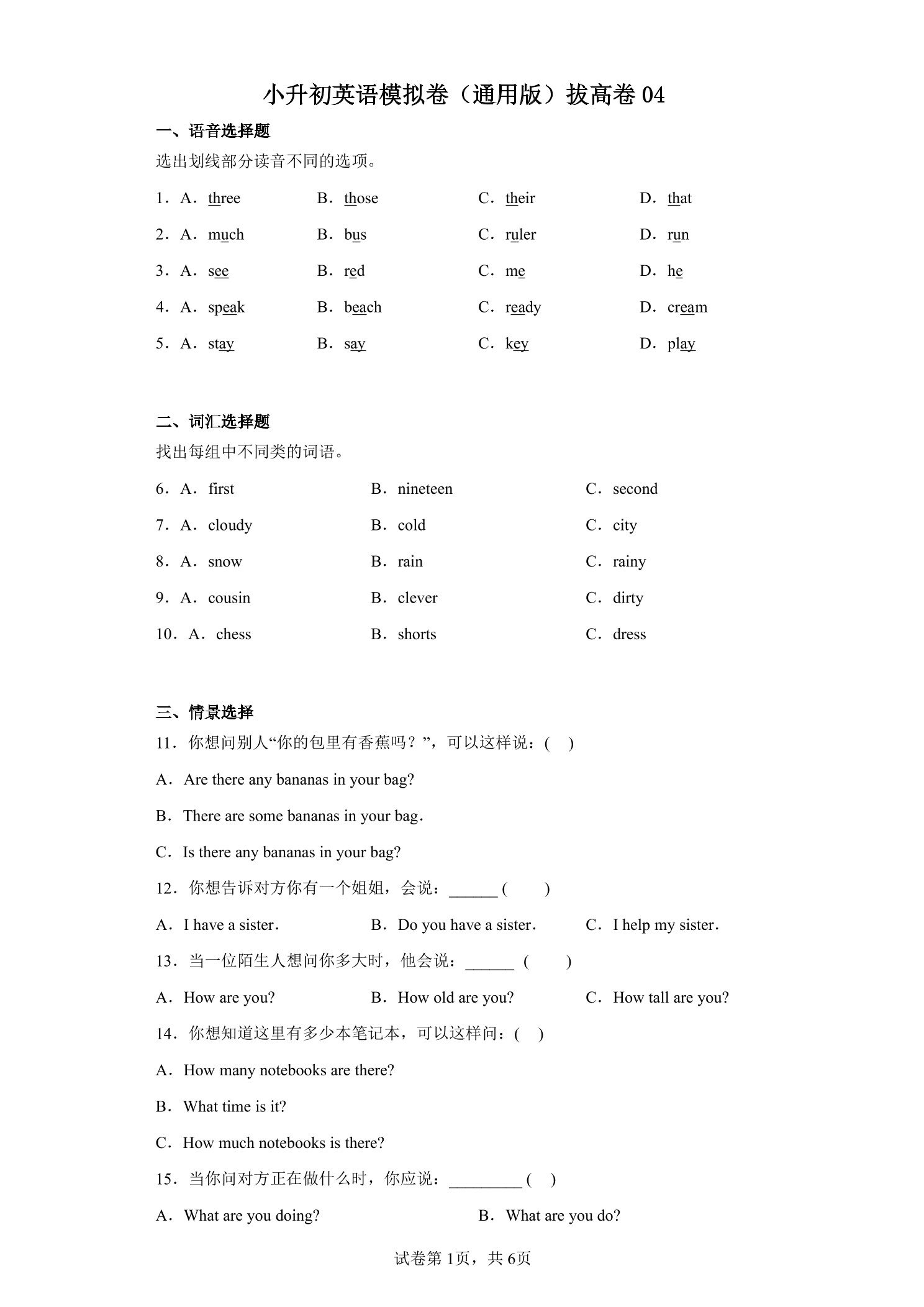 小升初英语模拟卷（通用版）拔高卷 04

一、语音选择题

选出划线部分读音不同的选项。

1．A．three　B．those　C．their　D．that

2．A．much　B．bus　C．ruler　D．run

3．A．see　B．red　C．me　D．he

4．A．speak　B．beach　C．ready　D．cream

5．A．stay　B．say　C．key　D．play

二、词汇选择题

找出每组中不同类的词语。

6．A．first　B．nineteen　C．second

7．A．cloudy　B．cold　C．city

8．A．snow　B．rain　C．rainy

9．A．cousin　B．clever　C．dirty

10．A．chess　B．shorts　C．dress

三、情景选择

11．你想问别人“你的包里有香蕉吗？”，可以这样说：(　)

A．Are there any bananas in your bag?

B．There are some bananas in your bag.

C．Is there any bananas in your bag?

12．你想告诉对方你有一个姐姐，会说：______ (　　)

A．I have a sister.　B．Do you have a sister.　C．I help my sister.

13．当一位陌生人想问你多大时，他会说：______ (　　)

A．How are you?　B．How old are you?　C．How tall are you?

14．你想知道这里有多少本笔记本，可以这样问：(　)

A．How many notebooks are there?

B．What time is it?

C．How much notebooks is there?

15．当你问对方正在做什么时，你应说：_________ (　)

A．What are you doing?　B．What are you do?

试卷第 1页，共 6页